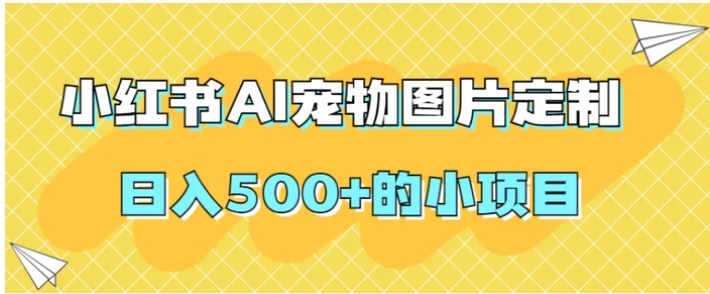 小红书AI宠物图片定制

日入500+的小项目